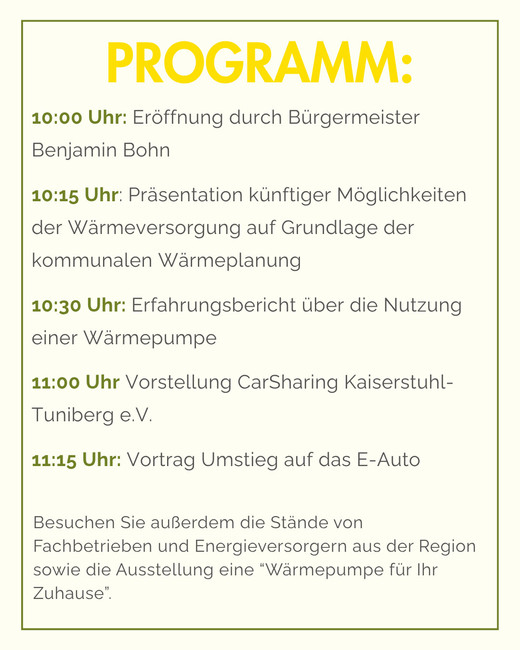 PROGRAMM:

10:00 Uhr: Eröffnung durch Bürgermeister Benjamin Bohn

10:15 Uhr: Präsentation künftiger Möglichkeiten der Wärmeversorgung auf Grundlage der kommunalen Wärmeplanung

10:30 Uhr: Erfahrungsbericht über die Nutzung einer Wärmepumpe

11:00 Uhr Vorstellung CarSharing Kaiserstuhl-Tuniberg e.V.

11:15 Uhr: Vortrag Umstieg auf das E-Auto

Besuchen Sie außerdem die Stände von Fachbetrieben und Energieversorgern aus der Region sowie die Ausstellung eine "Wärmepumpe für Ihr Zuhause".